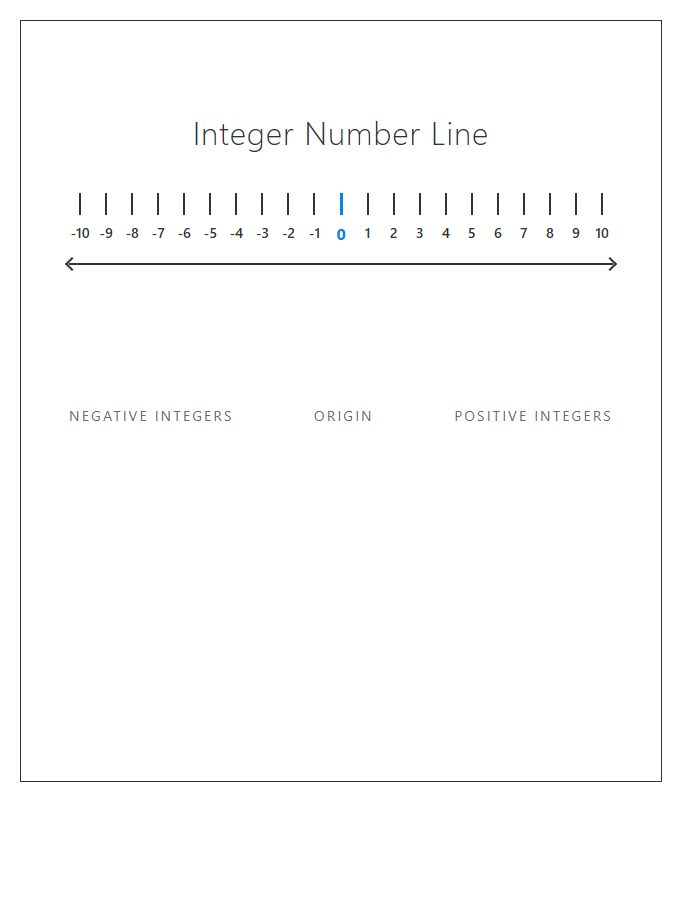 Integer Number Line

-10 -9 -8 -7 -6 -5 -4 -3 -2 -1 0 1 2 3 4 5 6 7 8 9 10

NEGATIVE INTEGERS

ORIGIN

POSITIVE INTEGERS